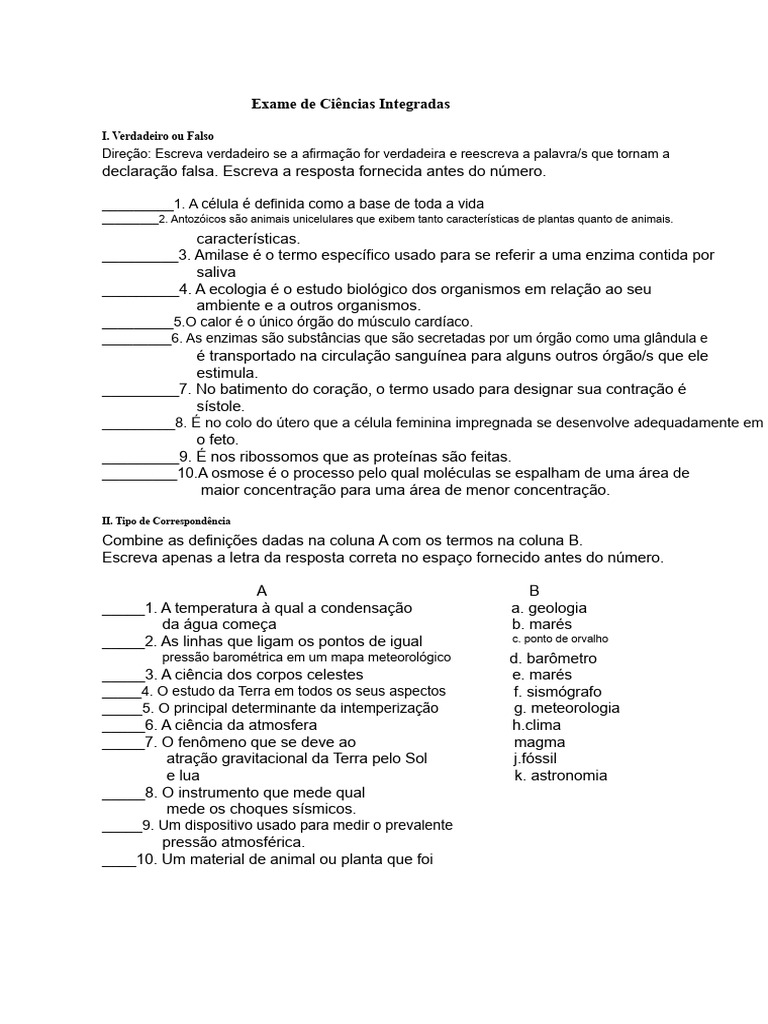 Exame de Ciências Integradas

I. Verdadeiro ou Falso
Direção: Escreva verdadeiro se a afirmação for verdadeira e reescreva a palavra/s que tornam a declaração falsa. Escreva a resposta fornecida antes do número.

_________1. A célula é definida como a base de toda a vida
________2. Antozóicos são animais unicelulares que exibem tanto características de plantas quanto de animais. características.
_________3. Amilase é o termo específico usado para se referir a uma enzima contida por saliva
_________4. A ecologia é o estudo biológico dos organismos em relação ao seu ambiente e a outros organismos.
_________5.O calor é o único órgão do músculo cardíaco.
_________6. As enzimas são substâncias que são secretadas por um órgão como uma glândula e é transportado na circulação sanguínea para alguns outros órgão/s que ele estimula.
_________7. No batimento do coração, o termo usado para designar sua contração é sístole.
_________8. É no colo do útero que a célula feminina impregnada se desenvolve adequadamente em o feto.
_________9. É nos ribossomos que as proteínas são feitas.
_________10.A osmose é o processo pelo qual moléculas se espalham de uma área de maior concentração para uma área de menor concentração.

II. Tipo de Correspondência
Combine as definições dadas na coluna A com os termos na coluna B.
Escreva apenas a letra da resposta correta no espaço fornecido antes do número.

A
_____1. A temperatura à qual a condensação da água começa
_____2. As linhas que ligam os pontos de igual pressão barométrica em um mapa meteorológico
_____3. A ciência dos corpos celestes
_____4. O estudo da Terra em todos os seus aspectos
_____5. O principal determinante da intemperização
_____6. A ciência da atmosfera
_____7. O fenômeno que se deve ao atração gravitacional da Terra pelo Sol e lua
_____8. O instrumento que mede qual mede os choques sísmicos.
_____9. Um dispositivo usado para medir o prevalente pressão atmosférica.
____10. Um material de animal ou planta que foi

B
a. geologia
b. marés
c. ponto de orvalho
d. barômetro
e. marés
f. sismógrafo
g. meteorologia
h.clima
magma
j.fóssil
k. astronomia